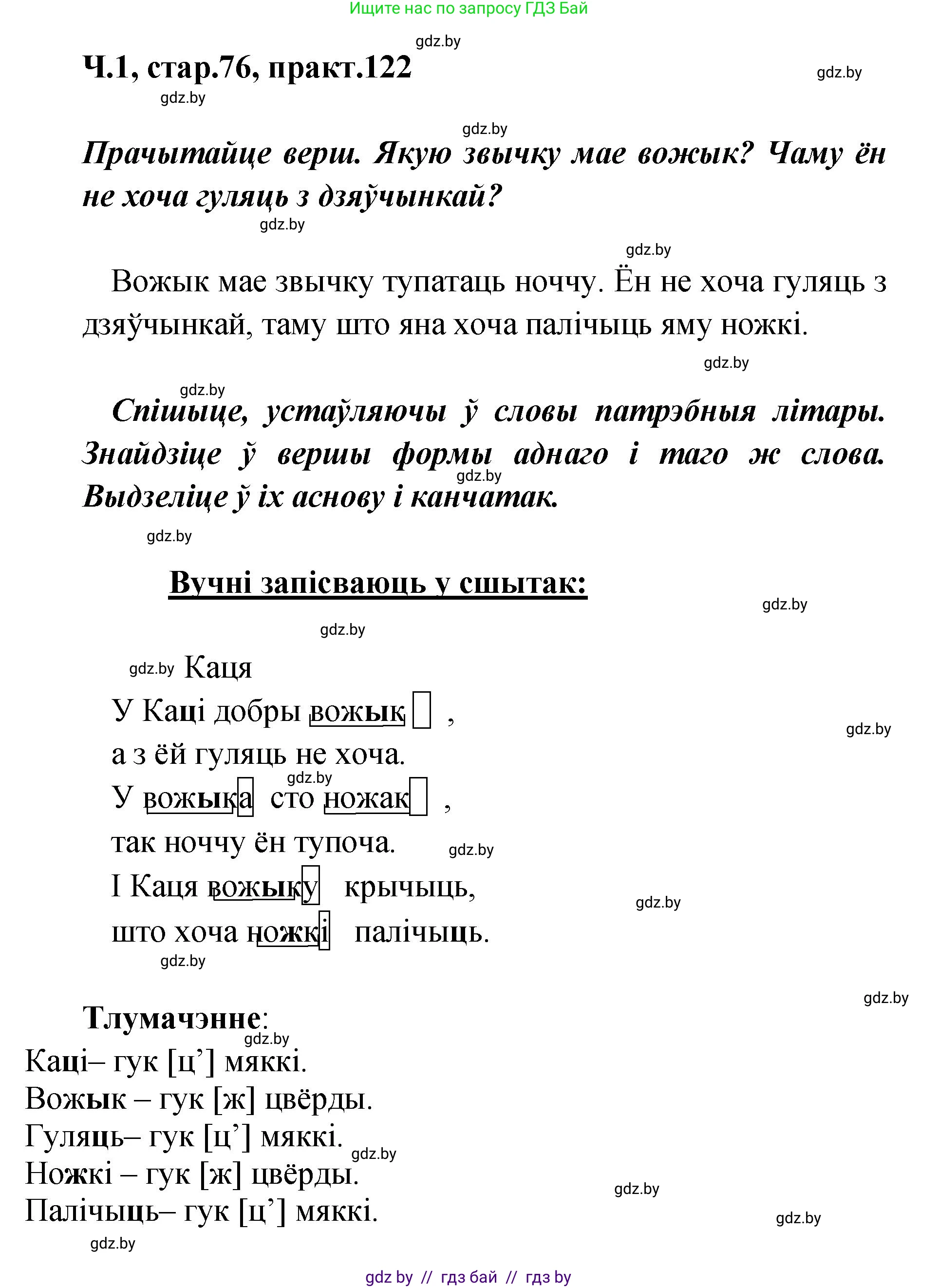 Ищите нас по запросу ГДЗ Бай

gdz.by

Ч.1, стар.76, практ.122

gdz.by

gdz.by

gdz.by

Прачытайце верш. Якую звычку мае вожык? Чаму ён не хоча гуляць з дзяўчынкай?

gdz.by

gdz.by

Вожык мае звычку тупатаць ноччу. Ён не хоча гуляць з дзяўчынкай, таму што яна хоча палічыць яму ножкі.

gdz.by

gdz.by

Спішыце, устаўляючы ў словы патрэбныя літары. Знайдзіце ў вершы формы аднаго і таго ж слова. Выдзеліце ў іх аснову і канчатак.

gdz.by

gdz.by

Вучні запісваюць у сшытак:

gdz.by

gdz.by

gdz.by Каця

У Каці добры вожык ,

gdz.by

а з ёй гуляць не хоча.

gdz.by

У вожыка сто ножак ,

так ноччу ён тупоча.

gdz.by

І Каця вожыку крычыць,

gdz.by

што хоча ножкі палічыць.

gdz.by

gdz.by

Тлумачэнне:

gdz.by

Каці– гук [ц’] мяккі.

Вожык – гук [ж] цвёрды.

Гуляць– гук [ц’] мяккі.

gdz.by

Ножкі – гук [ж] цвёрды.

gdz.by

Палічыць– гук [ц’] мяккі.

gdz.by

gdz.by

gdz by // гдз бай // гдз by